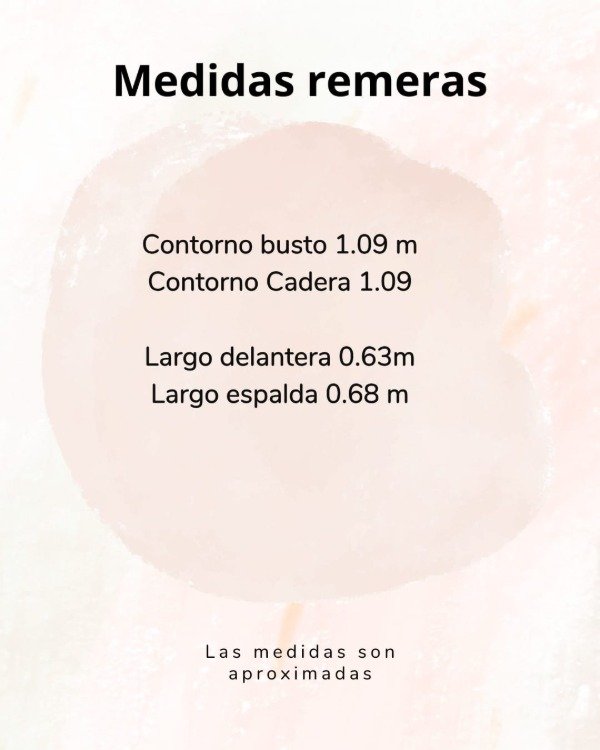 Medidas remeras

Contorno busto 1.09 m
Contorno Cadera 1.09

Largo delantera 0.63m
Largo espalda 0.68 m

Las medidas son aproximadas